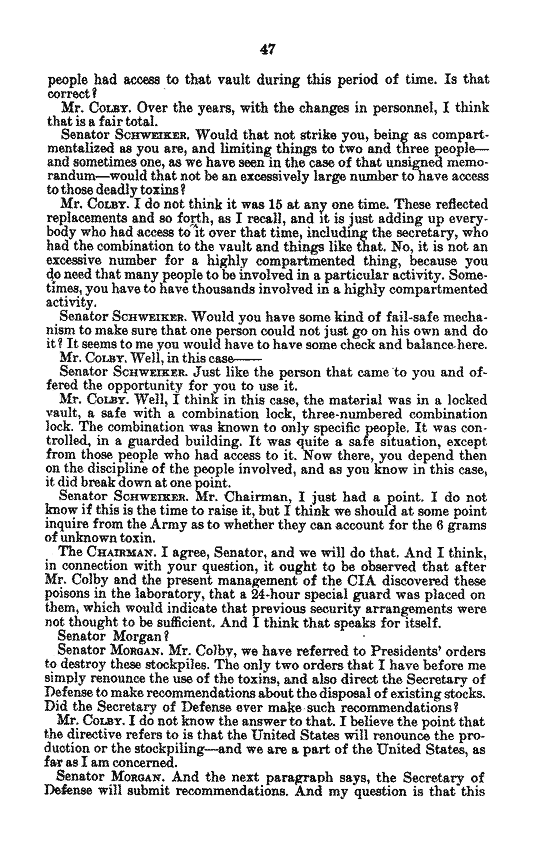 47

people had access to that vault during this period of time. Is that correct?

Mr. COLBY. Over the years, with the changes in personnel, I think that is a fair total.

Senator SCHWEIKER. Would that not strike you, being as compartmentalized as you are, and limiting things to two and three people—and sometimes one, as we have seen in the case of that unsigned memorandum—would that not be an excessively large number to have access to those deadly toxins?

Mr. COLBY. I do not think it was 15 at any one time. These reflected replacements and so forth, as I recall, and it is just adding up everybody who had access to it over that time, including the secretary, who had the combination to the vault and things like that. No, it is not an excessive number for a highly compartmented thing, because you do need that many people to be involved in a particular activity. Sometimes, you have to have thousands involved in a highly compartmented activity.

Senator SCHWEIKER. Would you have some kind of fail-safe mechanism to make sure that one person could not just go on his own and do it? It seems to me you would have to have some check and balance here.

Mr. COLBY. Well, in this case——

Senator SCHWEIKER. Just like the person that came to you and offered the opportunity for you to use it.

Mr. COLBY. Well, I think in this case, the material was in a locked vault, a safe with a combination lock, three-numbered combination lock. The combination was known to only specific people. It was controlled, in a guarded building. It was quite a safe situation, except from those people who had access to it. Now there, you depend then on the discipline of the people involved, and as you know in this case, it did break down at one point.

Senator SCHWEIKER. Mr. Chairman, I just had a point. I do not know if this is the time to raise it, but I think we should at some point inquire from the Army as to whether they can account for the 6 grams of unknown toxin.

The CHAIRMAN. I agree, Senator, and we will do that. And I think, in connection with your question, it ought to be observed that after Mr. Colby and the present management of the CIA discovered these poisons in the laboratory, that a 24-hour special guard was placed on them, which would indicate that previous security arrangements were not thought to be sufficient. And I think that speaks for itself.

Senator Morgan?

Senator MORGAN. Mr. Colby, we have referred to Presidents' orders to destroy these stockpiles. The only two orders that I have before me simply renounce the use of the toxins, and also direct the Secretary of Defense to make recommendations about the disposal of existing stocks. Did the Secretary of Defense ever make such recommendations?

Mr. COLBY. I do not know the answer to that. I believe the point that the directive refers to is that the United States will renounce the production or the stockpiling—and we are a part of the United States, as far as I am concerned.

Senator MORGAN. And the next paragraph says, the Secretary of Defense will submit recommendations. And my question is that this